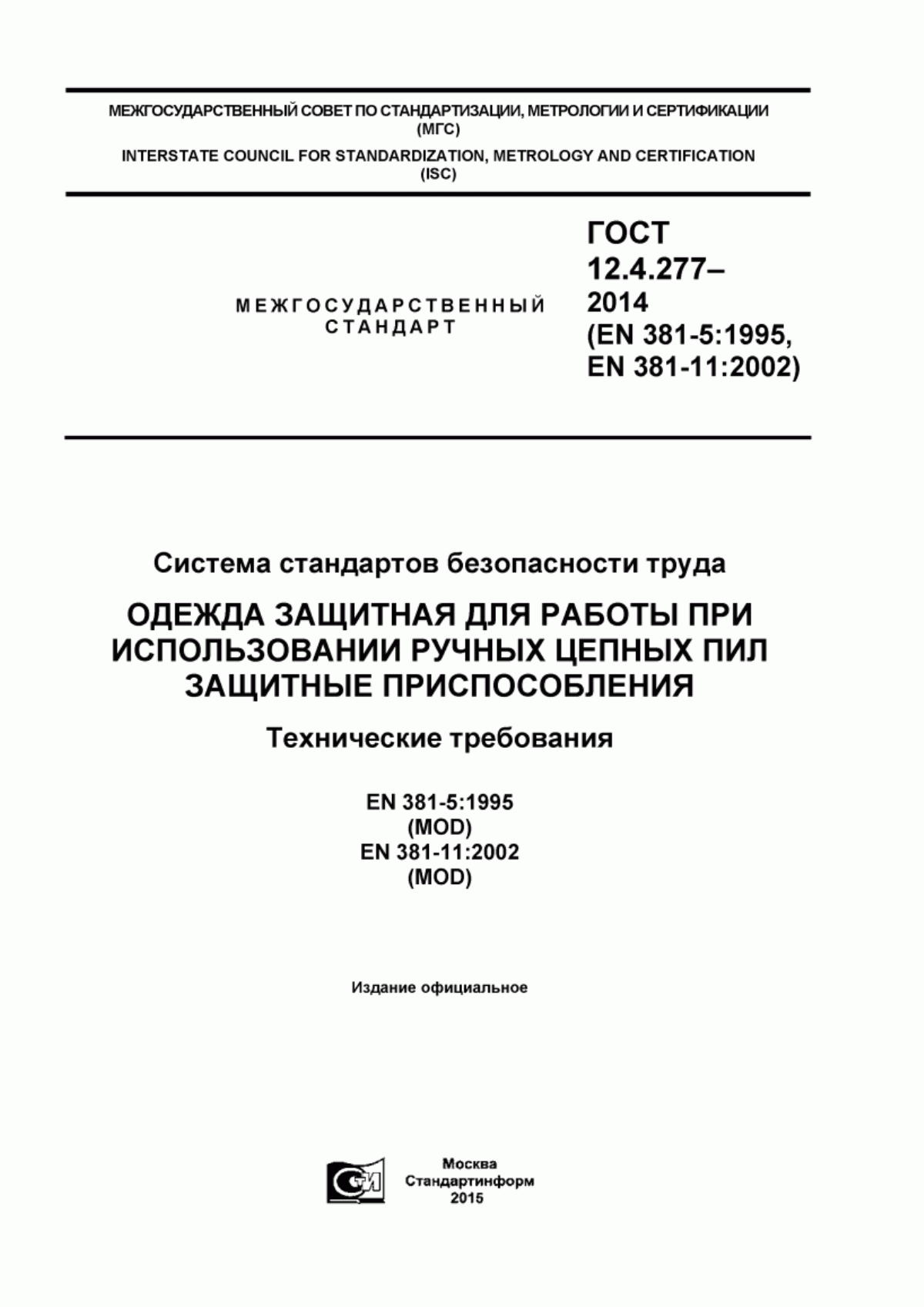 МЕЖГОСУДАРСТВЕННЫЙ СОВЕТ ПО СТАНДАРТИЗАЦИИ, МЕТРОЛОГИИ И СЕРТИФИКАЦИИ
(МГС)
INTERSTATE COUNCIL FOR STANDARDIZATION, METROLOGY AND CERTIFICATION
(ISC)

МЕЖГОСУДАРСТВЕННЫЙ
СТАНДАРТ

ГОСТ
12.4.277–
2014
(EN 381-5:1995,
EN 381-11:2002)

Система стандартов безопасности труда

ОДЕЖДА ЗАЩИТНАЯ ДЛЯ РАБОТЫ ПРИ ИСПОЛЬЗОВАНИИ РУЧНЫХ ЦЕПНЫХ ПИЛ ЗАЩИТНЫЕ ПРИСПОСОБЛЕНИЯ

Технические требования

EN 381-5:1995
(MOD)
EN 381-11:2002
(MOD)

Издание официальное

Москва
Стандартинформ
2015